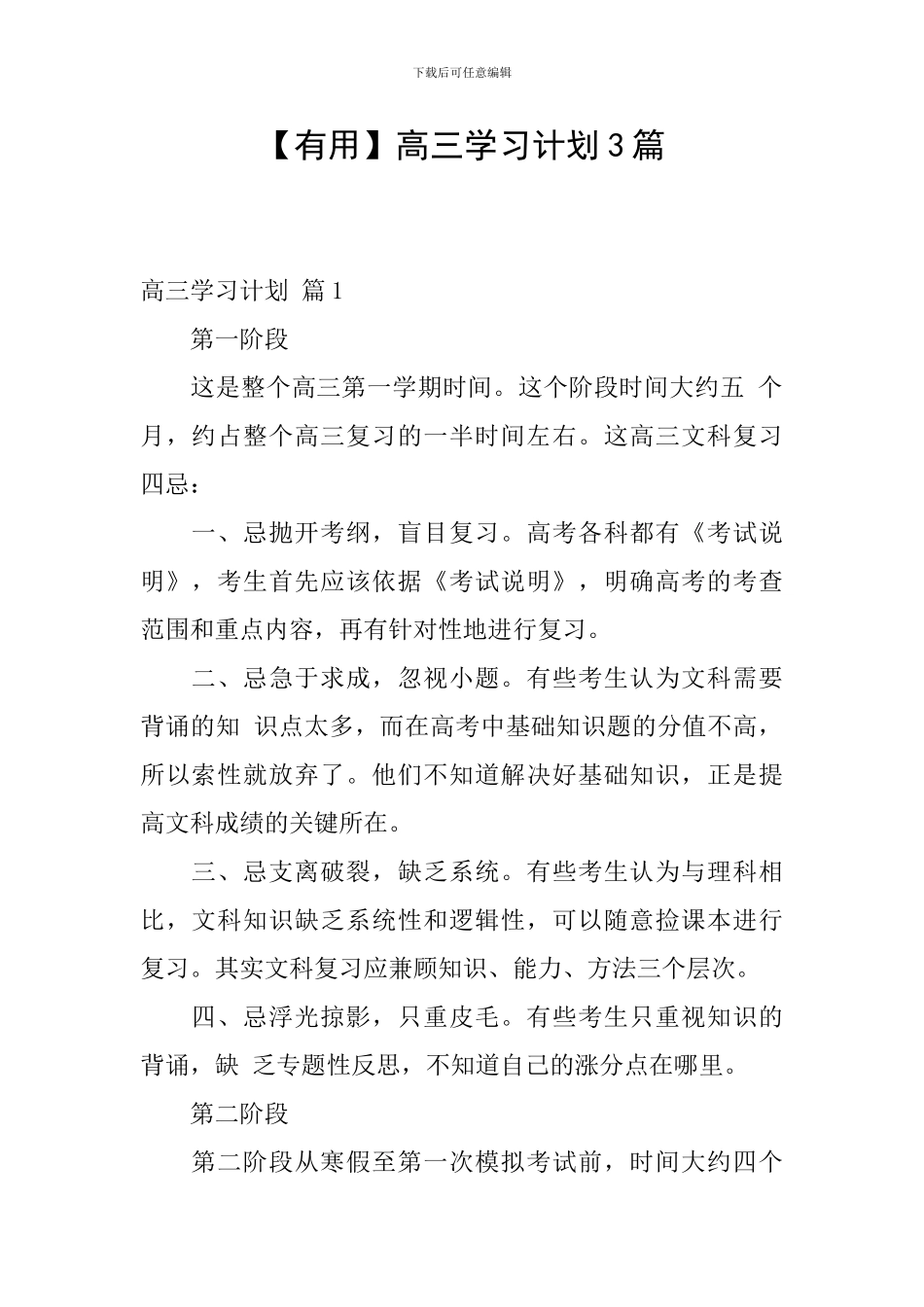 下载后可任意编辑

【有用】高三学习计划3篇

高三学习计划 篇1

第一阶段

这是整个高三第一学期时间。这个阶段时间大约五 个月，约占整个高三复习的一半时间左右。这高三文科复习四忌：

一、忌抛开考纲，盲目复习。高考各科都有《考试说明》，考生首先应该依据《考试说明》，明确高考的考查范围和重点内容，再有针对性地进行复习。

二、忌急于求成，忽视小题。有些考生认为文科需要背诵的知 识点太多，而在高考中基础知识题的分值不高，所以索性就放弃了。他们不知道解决好基础知识，正是提高文科成绩的关键所在。

三、忌支离破裂，缺乏系统。有些考生认为与理科相比，文科知识缺乏系统性和逻辑性，可以随意捡课本进行复习。其实文科复习应兼顾知识、能力、方法三个层次。

四、忌浮光掠影，只重皮毛。有些考生只重视知识的背诵，缺 乏专题性反思，不知道自己的涨分点在哪里。

第二阶段

第二阶段从寒假至第一次模拟考试前，时间大约四个